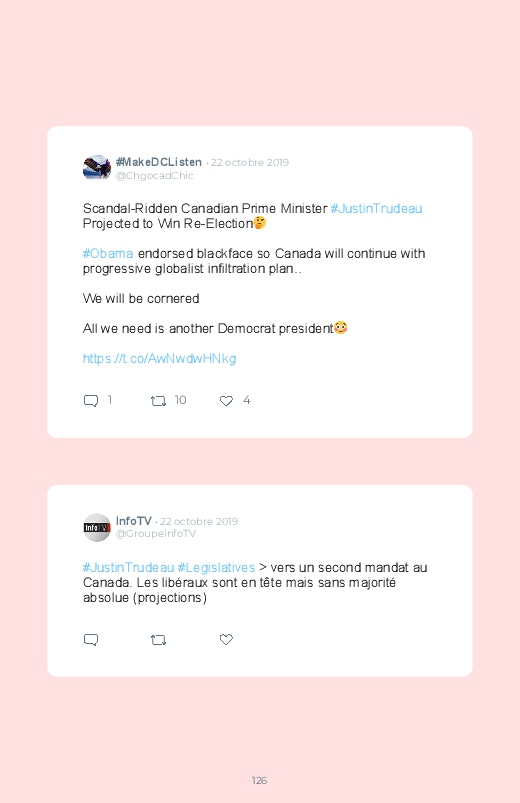 #MakeDCListen · 22 octobre 2019
@ChgocadChic

Scandal-Ridden Canadian Prime Minister #JustinTrudeau Projected to Win Re-Election🤔

#Obama endorsed blackface so Canada will continue with progressive globalist infiltration plan..

We will be cornered

All we need is another Democrat president😳

https://t.co/AwNwdwHNkg

1 10 4

InfoTV · 22 octobre 2019
@GroupeInfoTV

#JustinTrudeau #Legislatives > vers un second mandat au Canada. Les libéraux sont en tête mais sans majorité absolue (projections)

126